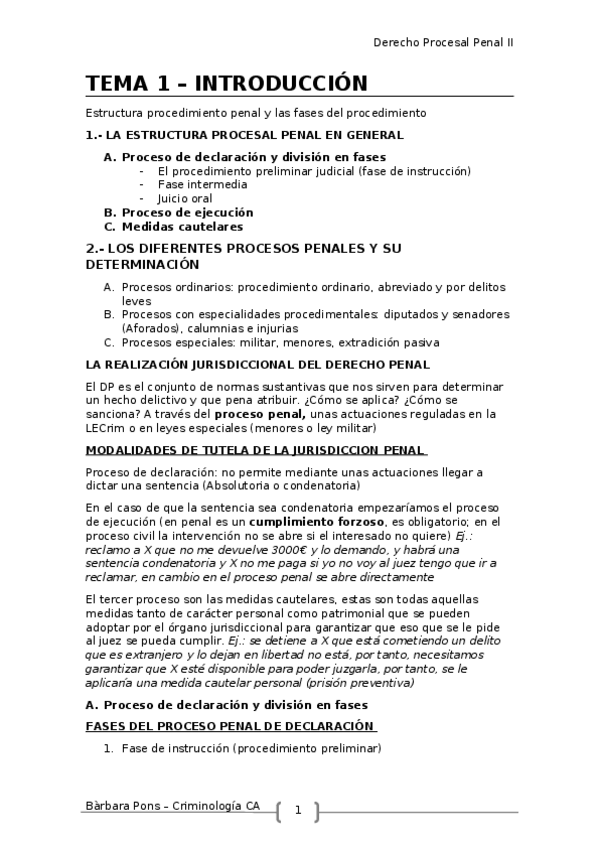 Derecho Procesal Penal II

TEMA 1 – INTRODUCCIÓN

Estructura procedimiento penal y las fases del procedimiento

1.- LA ESTRUCTURA PROCESAL PENAL EN GENERAL

A. Proceso de declaración y división en fases
- El procedimiento preliminar judicial (fase de instrucción)
- Fase intermedia
- Juicio oral

B. Proceso de ejecución
C. Medidas cautelares

2.- LOS DIFERENTES PROCESOS PENALES Y SU DETERMINACIÓN

A. Procesos ordinarios: procedimiento ordinario, abreviado y por delitos leves
B. Procesos con especialidades procedimentales: diputados y senadores (Aforados), calumnias e injurias
C. Procesos especiales: militar, menores, extradición pasiva

LA REALIZACIÓN JURISDICCIONAL DEL DERECHO PENAL

El DP es el conjunto de normas sustantivas que nos sirven para determinar un hecho delictivo y que pena atribuir. ¿Cómo se aplica? ¿Cómo se sanciona? A través del proceso penal, unas actuaciones reguladas en la LECrim o en leyes especiales (menores o ley militar)

MODALIDADES DE TUTELA DE LA JURISDICCION PENAL

Proceso de declaración: no permite mediante unas actuaciones llegar a dictar una sentencia (Absolutoria o condenatoria)

En el caso de que la sentencia sea condenatoria empezaríamos el proceso de ejecución (en penal es un cumplimiento forzoso, es obligatorio; en el proceso civil la intervención no se abre si el interesado no quiere) Ej.: reclamo a X que no me devuelve 3000€ y lo demando, y habrá una sentencia condenatoria y X no me paga si yo no voy al juez tengo que ir a reclamar, en cambio en el proceso penal se abre directamente

El tercer proceso son las medidas cautelares, estas son todas aquellas medidas tanto de carácter personal como patrimonial que se pueden adoptar por el órgano jurisdiccional para garantizar que eso que se le pide al juez se pueda cumplir. Ej.: se detiene a X que está cometiendo un delito que es extranjero y lo dejan en libertad no está, por tanto, necesitamos garantizar que X esté disponible para poder juzgarla, por tanto, se le aplicaría una medida cautelar personal (prisión preventiva)

A. Proceso de declaración y división en fases

FASES DEL PROCESO PENAL DE DECLARACIÓN

1. Fase de instrucción (procedimiento preliminar)

Bàrbara Pons – Criminología CA 1